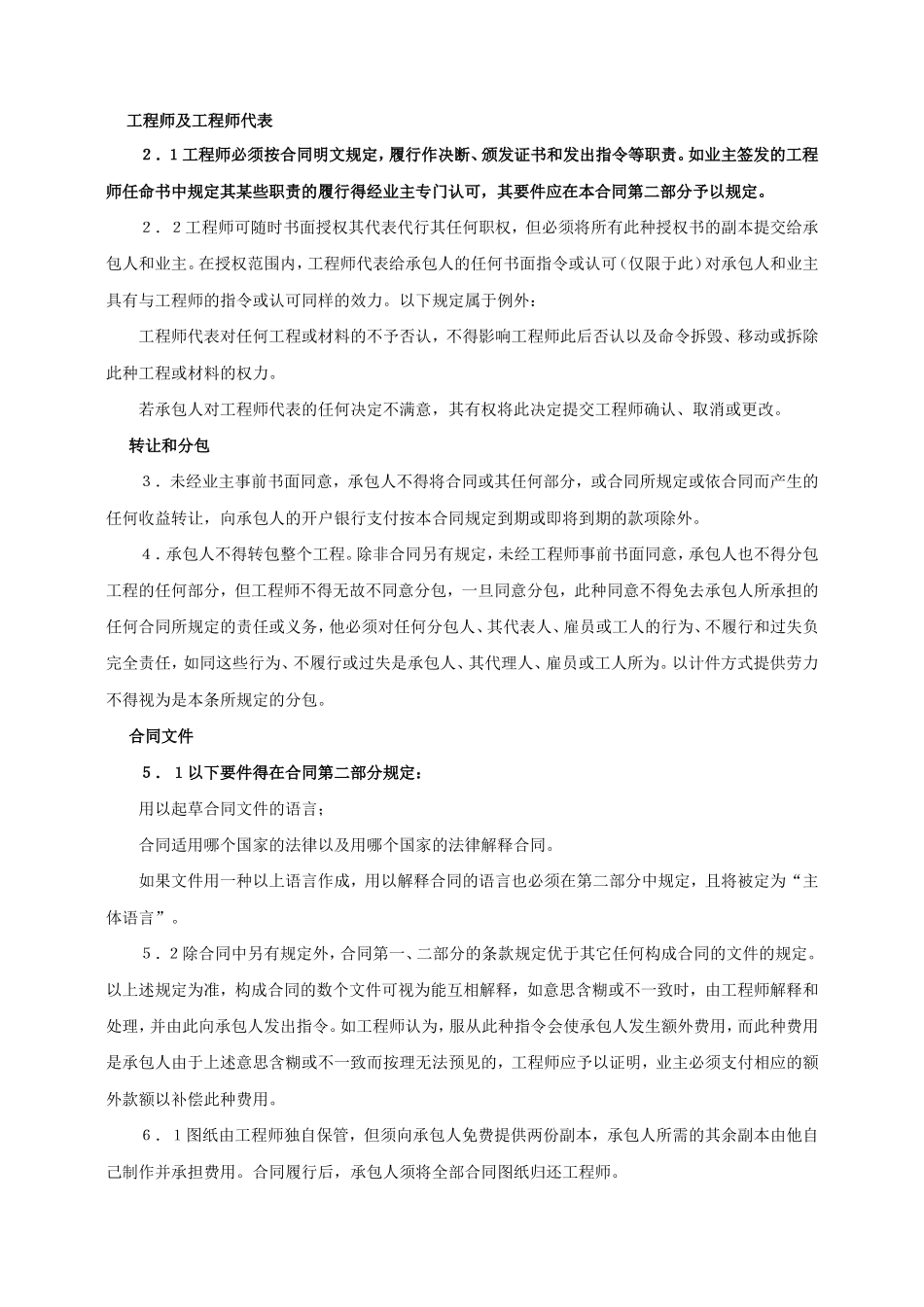 工程师及工程师代表

２．１工程师必须按合同明文规定，履行作决断、颁发证书和发出指令等职责。如业主签发的工程师任命书中规定其某些职责的履行得经业主专门认可，其要件应在本合同第二部分予以规定。

２．２工程师可随时书面授权其代表代行其任何职权，但必须将所有此种授权书的副本提交给承包人和业主。在授权范围内，工程师代表给承包人的任何书面指令或认可（仅限于此）对承包人和业主具有与工程师的指令或认可同样的效力。以下规定属于例外：

工程师代表对任何工程或材料的不予否认，不得影响工程师此后否认以及命令拆毁、移动或拆除此种工程或材料的权力。

若承包人对工程师代表的任何决定不满意，其有权将此决定提交工程师确认、取消或更改。

转让和分包

３．未经业主事前书面同意，承包人不得将合同或其任何部分，或合同所规定或依合同而产生的任何收益转让，向承包人的开户银行支付按本合同规定到期或即将到期的款项除外。

４．承包人不得转包整个工程。除非合同另有规定，未经工程师事前书面同意，承包人也不得分包工程的任何部分，但工程师不得无故不同意分包，一旦同意分包，此种同意不得免去承包人所承担的任何合同所规定的责任或义务，他必须对任何分包人、其代表人、雇员或工人的行为、不履行和过失负完全责任，如同这些行为、不履行或过失是承包人、其代理人、雇员或工人所为。以计件方式提供劳力不得视为是本条所规定的分包。

合同文件

５．１以下要件得在合同第二部分规定：

用以起草合同文件的语言；

合同适用哪个国家的法律以及用哪个国家的法律解释合同。

如果文件用一种以上语言作成，用以解释合同的语言也必须在第二部分中规定，且将被定为“主体语言”。

５．２除合同中另有规定外，合同第一、二部分的条款规定优于其它任何构成合同的文件的规定。以上述规定为准，构成合同的数个文件可视为能互相解释，如意思含糊或不一致时，由工程师解释和处理，并由此向承包人发出指令。如工程师认为，服从此种指令会使承包人发生额外费用，而此种费用是承包人由于上述意思含糊或不一致而按理无法预见的，工程师应予以证明，业主必须支付相应的额外款额以补偿此种费用。

６．１图纸由工程师独自保管，但须向承包人免费提供两份副本，承包人所需的其余副本由他自己制作并承担费用。合同履行后，承包人须将全部合同图纸归还工程师。